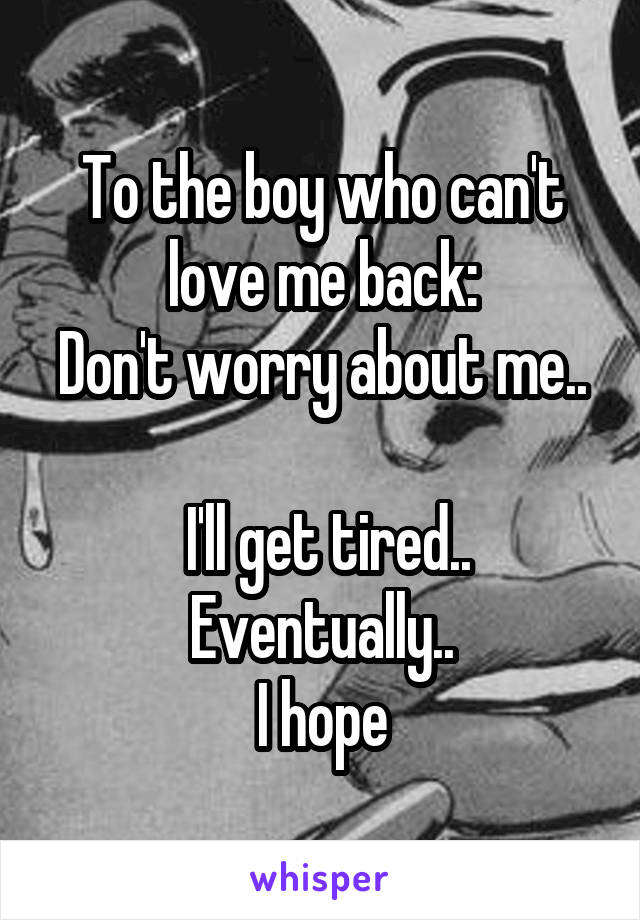 To the boy who can't love me back:
Don't worry about me..

I'll get tired..
Eventually..
I hope

whisper